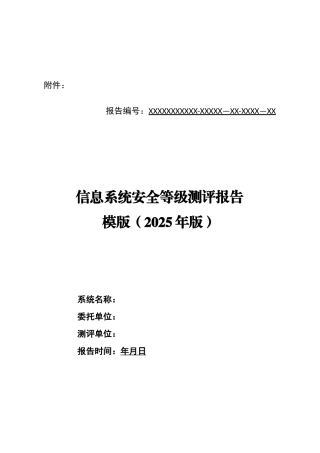 附件：

报告编号：XXXXXXXXXXX-XXXXX—XX-XXXX—XX

信息系统安全等级测评报告
模版（2025年版）

系统名称：
委托单位：
测评单位：
报告时间：年月日